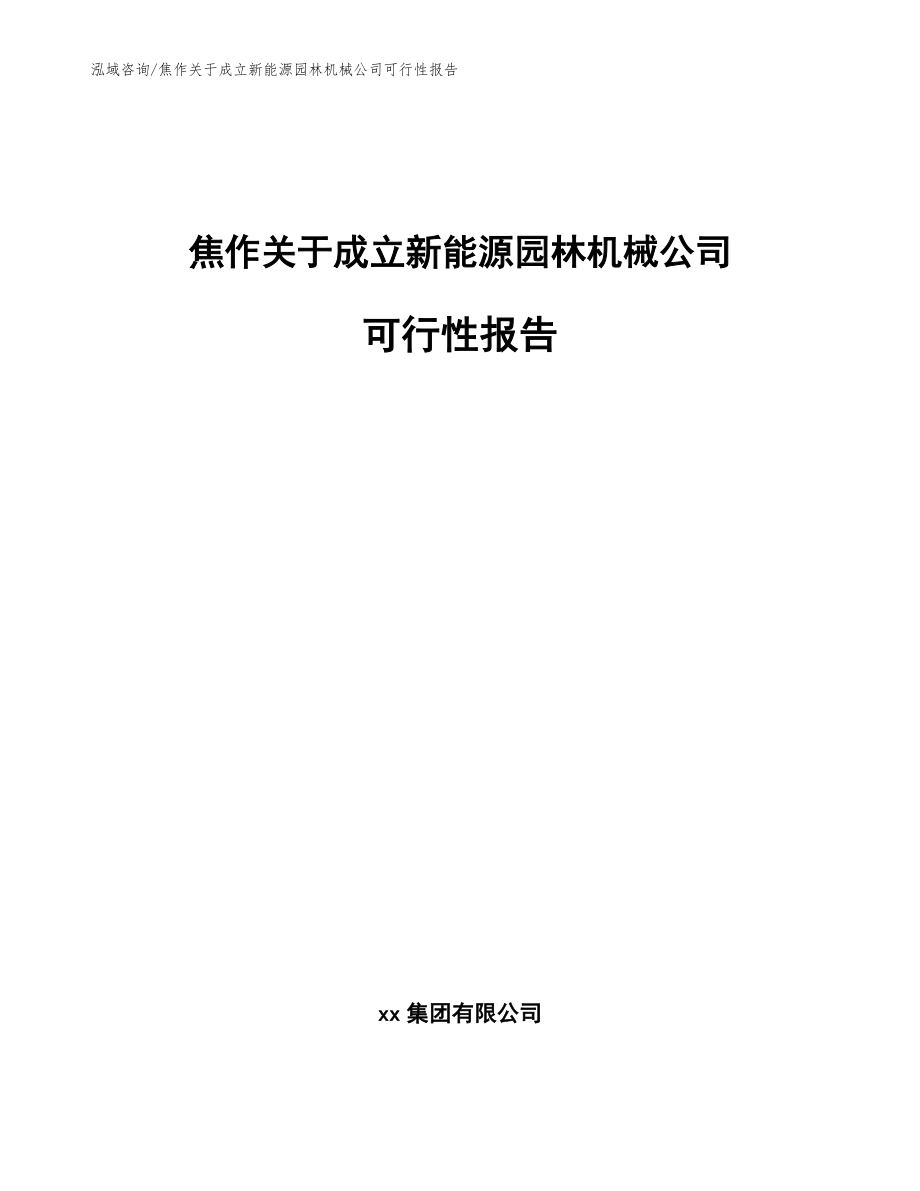 泓域咨询/焦作关于成立新能源园林机械公司可行性报告

焦作关于成立新能源园林机械公司

可行性报告

xx 集团有限公司